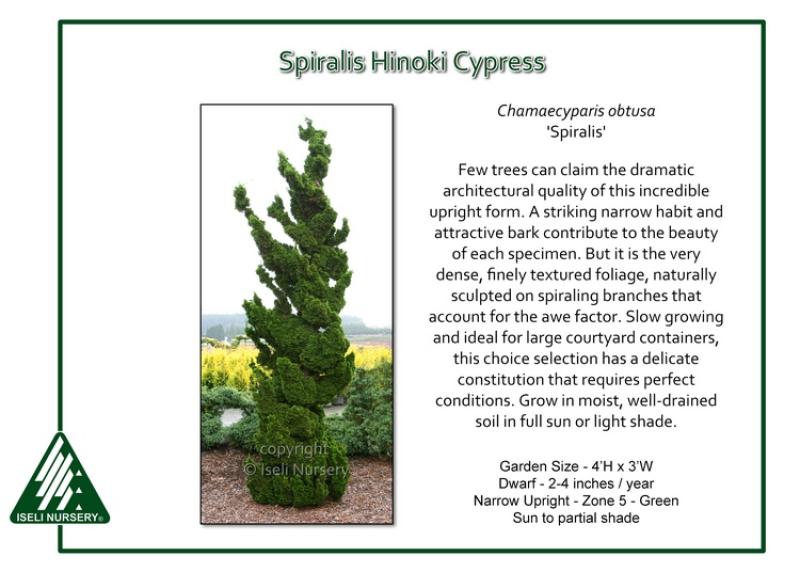 Spiralis Hinoki Cypress

Chamaecyparis obtusa
'Spiralis'

Few trees can claim the dramatic architectural quality of this incredible upright form. A striking narrow habit and attractive bark contribute to the beauty of each specimen. But it is the very dense, finely textured foliage, naturally sculpted on spiraling branches that account for the awe factor. Slow growing and ideal for large courtyard containers, this choice selection has a delicate constitution that requires perfect conditions. Grow in moist, well-drained soil in full sun or light shade.

Garden Size - 4'H x 3'W
Dwarf - 2-4 inches / year
Narrow Upright - Zone 5 - Green
Sun to partial shade

ISELI NURSERY®

copyright
© Iseli Nursery